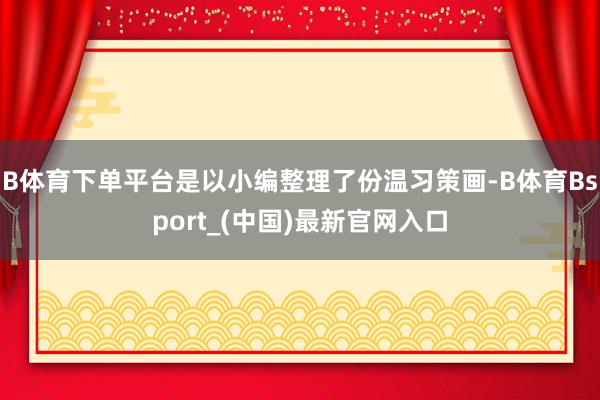 B体育下单平台是以小编整理了份温习策画-B体育Bsport_(中国)最新官网入口